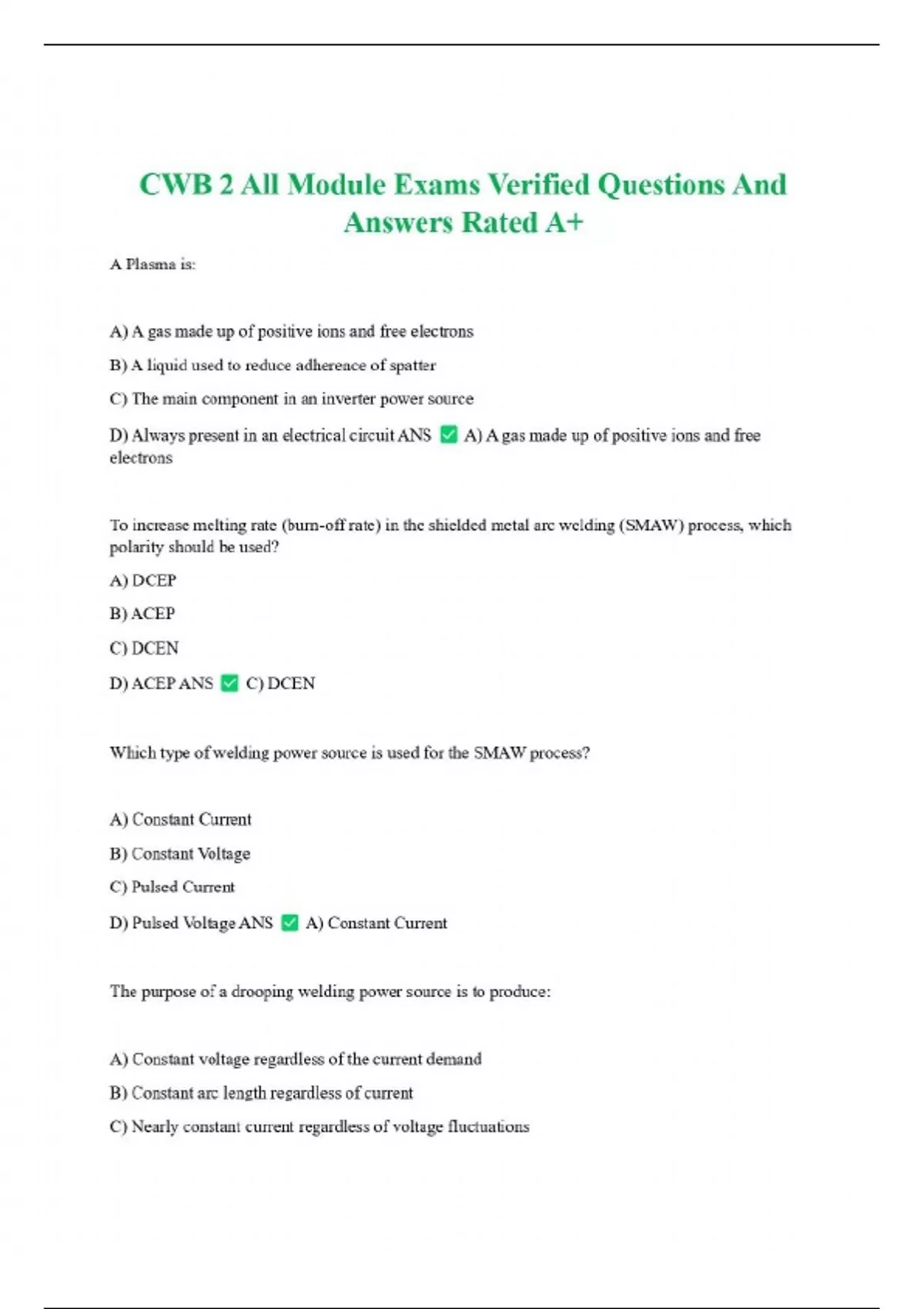 CWB 2 All Module Exams Verified Questions And Answers Rated A+

A Plasma is:

A) A gas made up of positive ions and free electrons

B) A liquid used to reduce adhereace of spatter

C) The main component in an inverter power source

D) Always present in an electrical circuit ANS ✅ A) A gas made up of positive ions and free electrons

To increase melting rate (burn-off rate) in the shielded metal arc welding (SMAW) process, which polarity should be used?

A) DCEP

B) ACEP

C) DCEN

D) ACEP ANS ✅ C) DCEN

Which type of welding power source is used for the SMAW process?

A) Constant Current

B) Constant Voltage

C) Pulsed Current

D) Pulsed Voltage ANS ✅ A) Constant Current

The purpose of a drooping welding power source is to produce:

A) Constant voltage regardless of the current demand

B) Constant arc length regardless of current

C) Nearly constant current regardless of voltage fluctuations